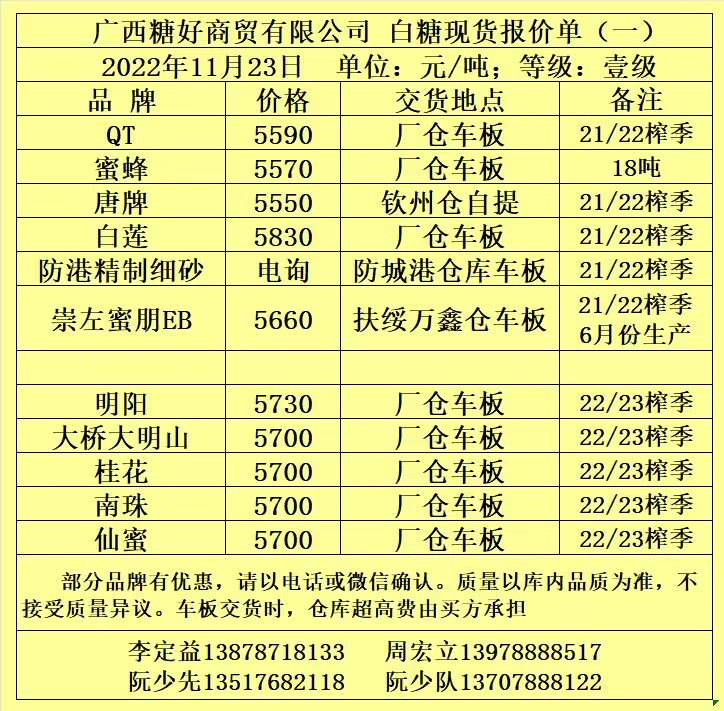 广西糖好商贸有限公司 白糖现货报价单（一）

2022年11月23日 单位：元/吨；等级：壹级

| 品 牌 | 价格 | 交货地点 | 备注 |
|---|---|---|---|
| QT | 5590 | 厂仓车板 | 21/22榨季 |
| 蜜蜂 | 5570 | 厂仓车板 | 18吨 |
| 唐牌 | 5550 | 钦州仓自提 | 21/22榨季 |
| 白莲 | 5830 | 厂仓车板 | 21/22榨季 |
| 防港精制细砂 | 电询 | 防城港仓库车板 | 21/22榨季 |
| 崇左蜜朋EB | 5660 | 扶绥万鑫仓车板 | 21/22榨季 6月份生产 |
| | | | |
| 明阳 | 5730 | 厂仓车板 | 22/23榨季 |
| 大桥大明山 | 5700 | 厂仓车板 | 22/23榨季 |
| 桂花 | 5700 | 厂仓车板 | 22/23榨季 |
| 南珠 | 5700 | 厂仓车板 | 22/23榨季 |
| 仙蜜 | 5700 | 厂仓车板 | 22/23榨季 |

部分品牌有优惠，请以电话或微信确认。质量以库内品质为准，不接受质量异议。车板交货时，仓库超高费由买方承担

李定益13878718133 周宏立13978888517
阮少先13517682118 阮少队13707888122